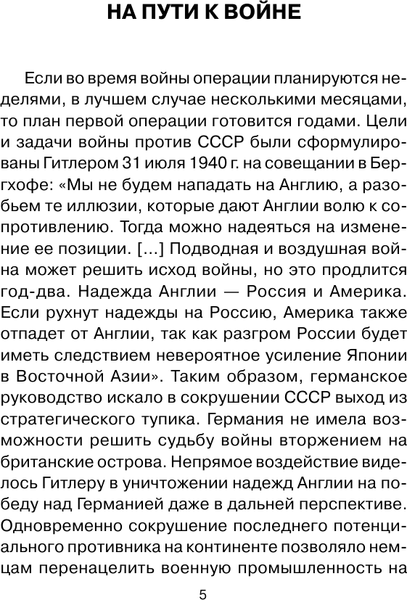 НА ПУТИ К ВОЙНЕ

Если во время войны операции планируются неделями, в лучшем случае несколькими месяцами, то план первой операции готовится годами. Цели и задачи войны против СССР были сформулированы Гитлером 31 июля 1940 г. на совещании в Бергхофе: «Мы не будем нападать на Англию, а разобьем те иллюзии, которые дают Англии волю к сопротивлению. Тогда можно надеяться на изменение ее позиции. [...] Подводная и воздушная война может решить исход войны, но это продлится год-два. Надежда Англии — Россия и Америка. Если рухнут надежды на Россию, Америка также отпадет от Англии, так как разгром России будет иметь следствием невероятное усиление Японии в Восточной Азии». Таким образом, германское руководство искало в сокрушении СССР выход из стратегического тупика. Германия не имела возможности решить судьбу войны вторжением на британские острова. Непрямое воздействие виделось Гитлеру в уничтожении надежд Англии на победу над Германией даже в дальней перспективе. Одновременно сокрушение последнего потенциального противника на континенте позволяло немцам перенацелить военную промышленность на

5